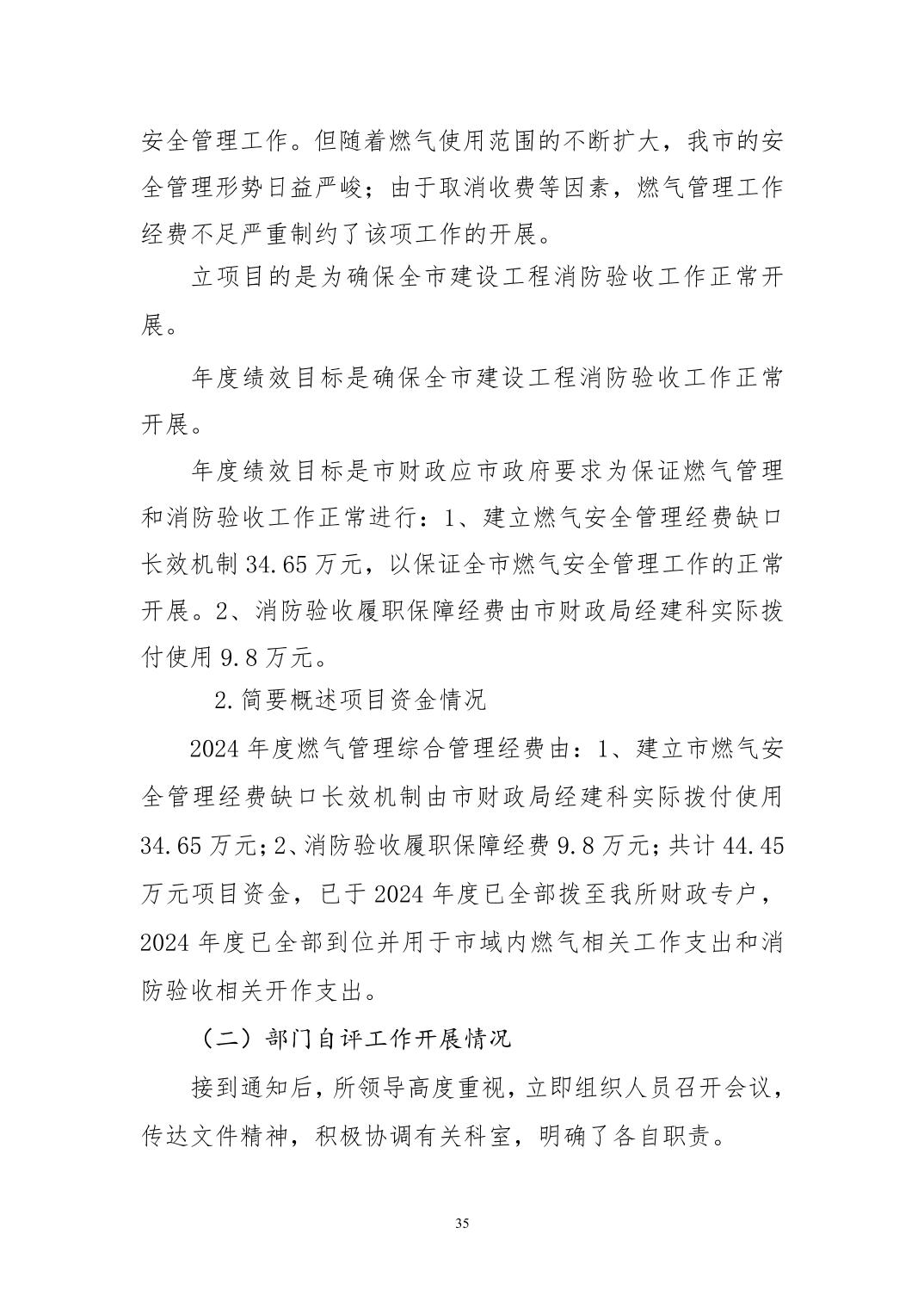 安全管理工作。但随着燃气使用范围的不断扩大，我市的安全管理形势日益严峻；由于取消收费等因素，燃气管理工作经费不足严重制约了该项工作的开展。

立项目的是为确保全市建设工程消防验收工作正常开展。

年度绩效目标是确保全市建设工程消防验收工作正常开展。

年度绩效目标是市财政应市政府要求为保证燃气管理和消防验收工作正常进行：1、建立燃气安全管理经费缺口长效机制 34.65 万元，以保证全市燃气安全管理工作的正常开展。2、消防验收履职保障经费由市财政局经建科实际拨付使用 9.8 万元。

2.简要概述项目资金情况

2024 年度燃气管理综合管理经费由：1、建立市燃气安全管理经费缺口长效机制由市财政局经建科实际拨付使用 34.65 万元；2、消防验收履职保障经费 9.8 万元；共计 44.45 万元项目资金，已于 2024 年度已全部拨至我所财政专户，2024 年度已全部到位并用于市域内燃气相关工作支出和消防验收相关开作支出。

（二）部门自评工作开展情况

接到通知后，所领导高度重视，立即组织人员召开会议，传达文件精神，积极协调有关科室，明确了各自职责。

35